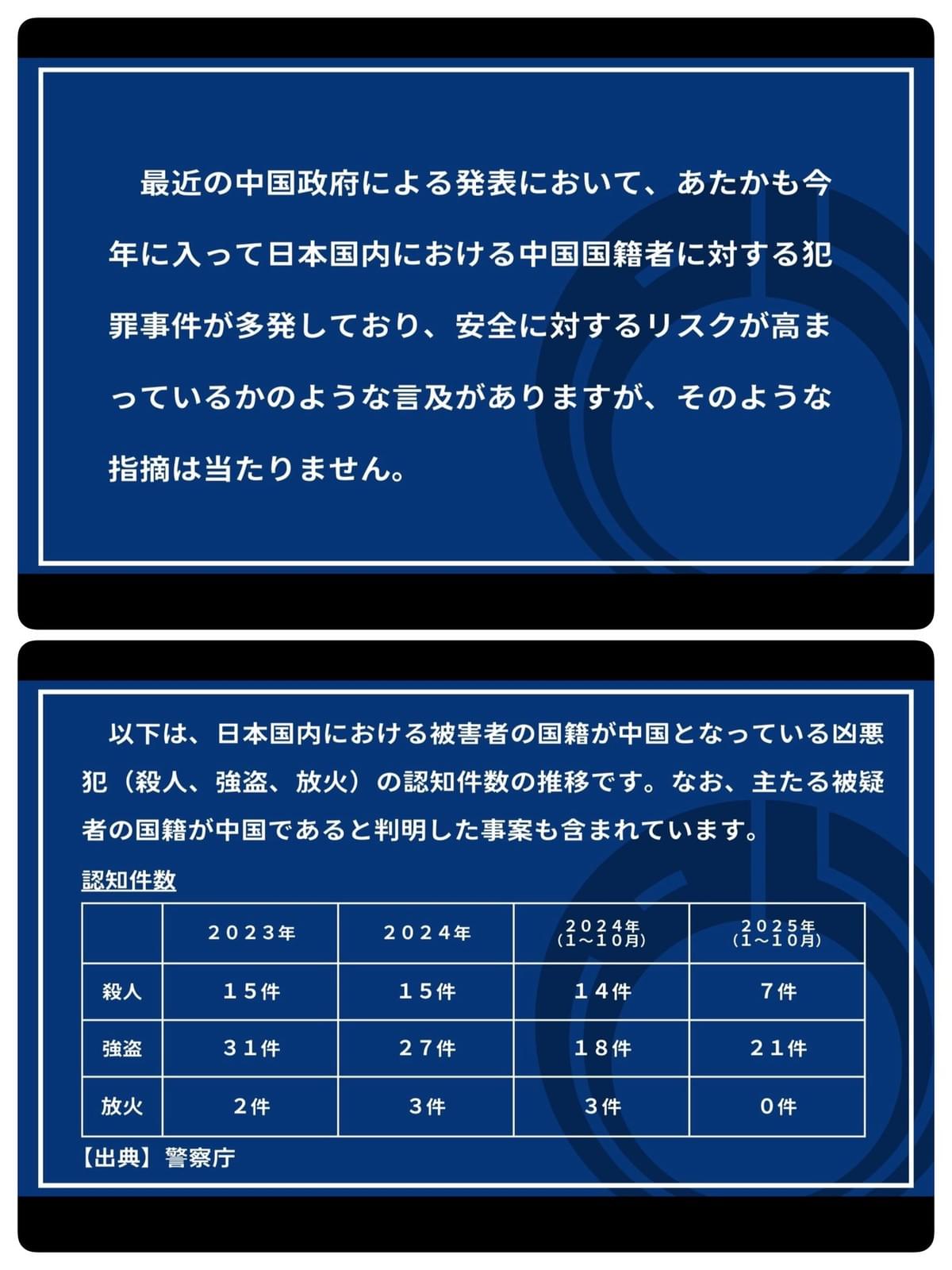 最近の中国政府による発表において、あたかも今年に入って日本国内における中国国籍者に対する犯罪事件が多発しており、安全に対するリスクが高まっているかのような言及がありますが、そのような指摘は当たりません。

以下は、日本国内における被害者の国籍が中国となっている凶悪犯（殺人、強盗、放火）の認知件数の推移です。なお、主たる被疑者の国籍が中国であると判明した事案も含まれています。

認知件数

| | ２０２３年 | ２０２４年 | ２０２４年（１～１０月） | ２０２５年（１～１０月） |
|---|---|---|---|---|
| 殺人 | １５件 | １５件 | １４件 | ７件 |
| 強盗 | ３１件 | ２７件 | １８件 | ２１件 |
| 放火 | ２件 | ３件 | ３件 | ０件 |

【出典】警察庁